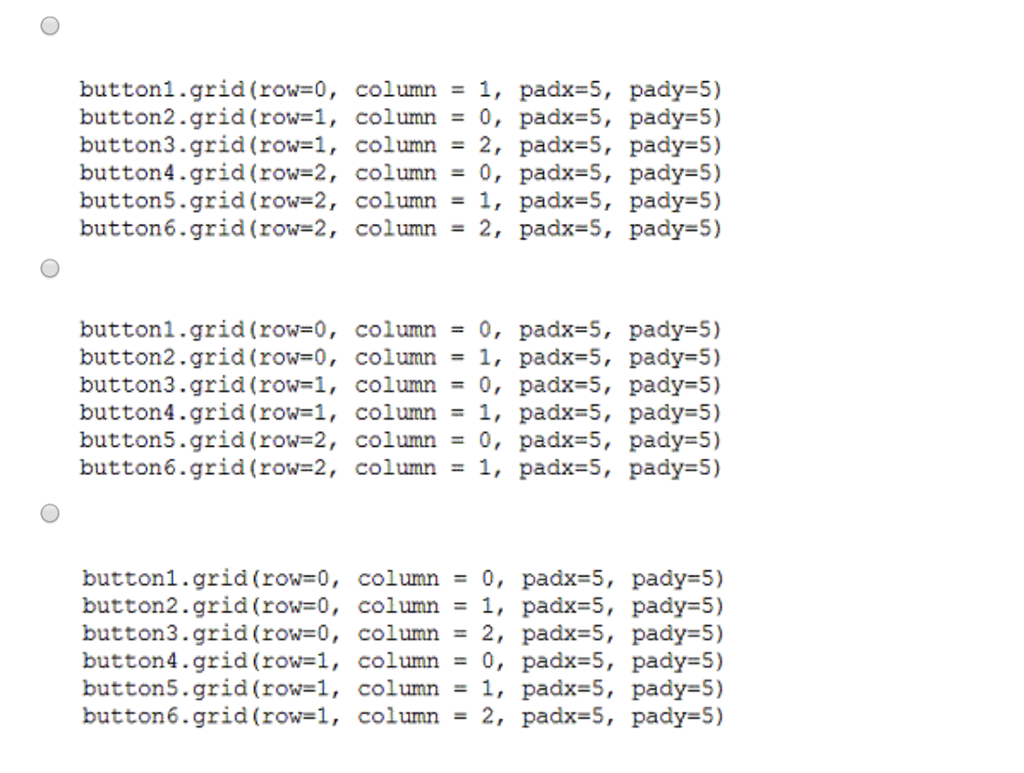 button1.grid(row=0, column = 1, padx=5, pady=5)
button2.grid(row=1, column = 0, padx=5, pady=5)
button3.grid(row=1, column = 2, padx=5, pady=5)
button4.grid(row=2, column = 0, padx=5, pady=5)
button5.grid(row=2, column = 1, padx=5, pady=5)
button6.grid(row=2, column = 2, padx=5, pady=5)

button1.grid(row=0, column = 0, padx=5, pady=5)
button2.grid(row=0, column = 1, padx=5, pady=5)
button3.grid(row=1, column = 0, padx=5, pady=5)
button4.grid(row=1, column = 1, padx=5, pady=5)
button5.grid(row=2, column = 0, padx=5, pady=5)
button6.grid(row=2, column = 1, padx=5, pady=5)

button1.grid(row=0, column = 0, padx=5, pady=5)
button2.grid(row=0, column = 1, padx=5, pady=5)
button3.grid(row=0, column = 2, padx=5, pady=5)
button4.grid(row=1, column = 0, padx=5, pady=5)
button5.grid(row=1, column = 1, padx=5, pady=5)
button6.grid(row=1, column = 2, padx=5, pady=5)